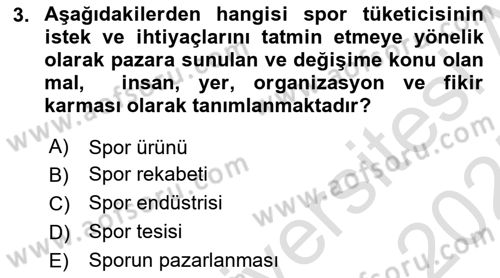 3. Aşağıdakilerden hangisi spor tüketicisinin istek ve ihtiyaçlarını tatmin etmeye yönelik olarak pazara sunulan ve değişime konu olan mal, insan, yer, organizasyon ve fikir karması olarak tanımlanmaktadır?

A) Spor ürünü
B) Spor rekabeti
C) Spor endüstrisi
D) Spor tesisi
E) Sporun pazarlanması

www.aofsoru.com www.aofsoru.com www.aofsoru.com www.aofsoru.com www.aofsoru.com